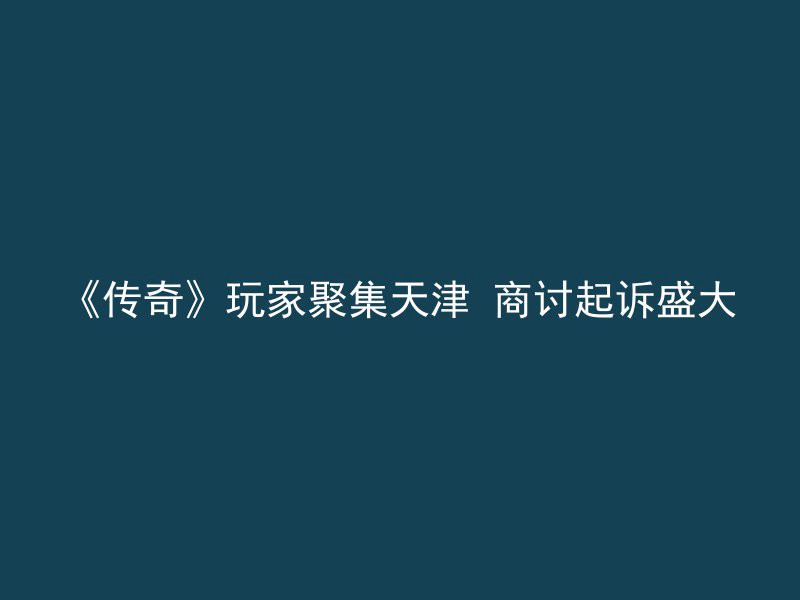 《传奇》玩家聚集天津  商讨起诉盛大